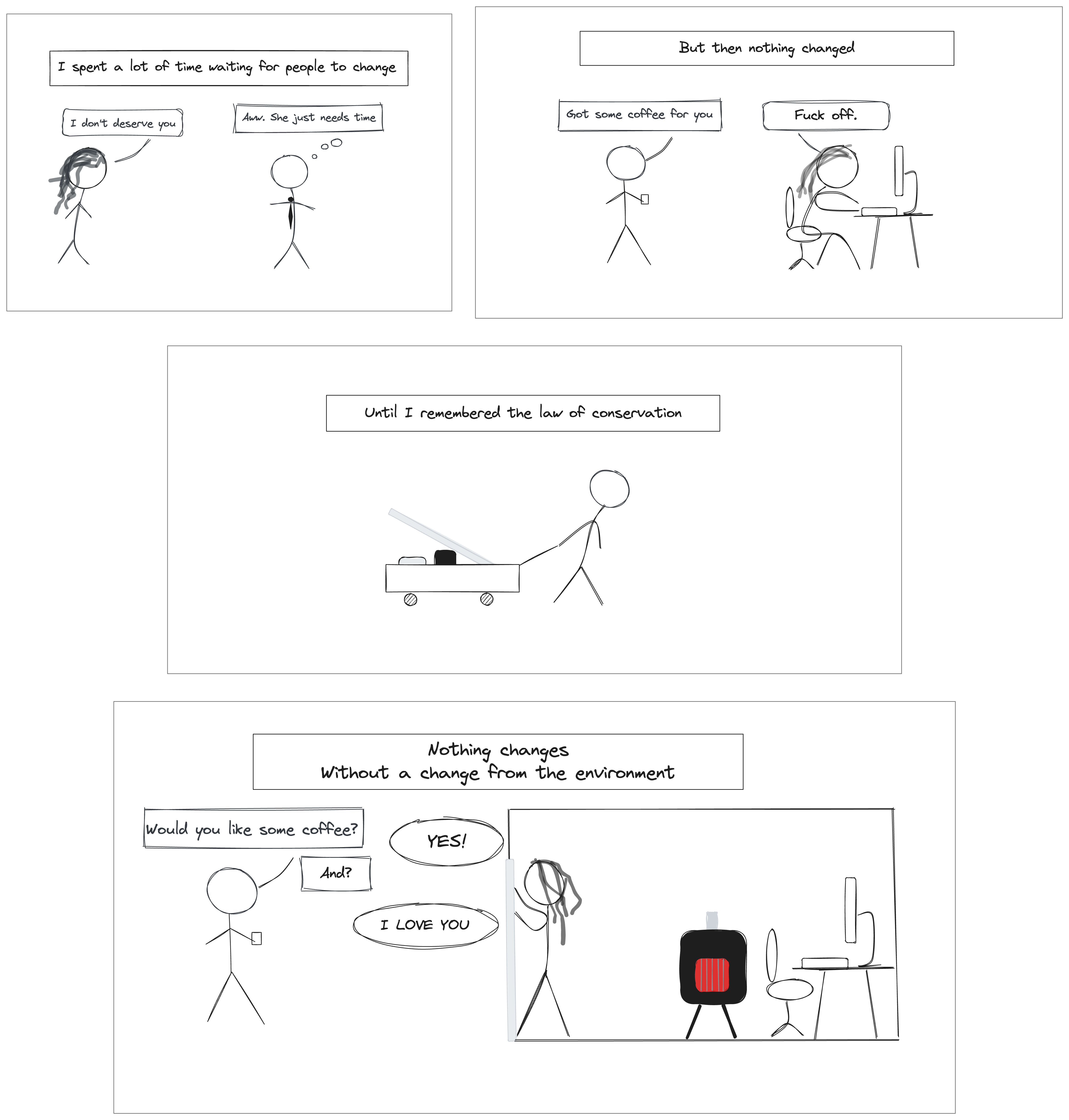 I spent a lot of time waiting for people to change

I don't deserve you

Aww. She just needs time

But then nothing changed

Got some coffee for you

Fuck off.

Until I remembered the law of conservation

Nothing changes
Without a change from the environment

Would you like some coffee?

YES!

And?

I LOVE YOU